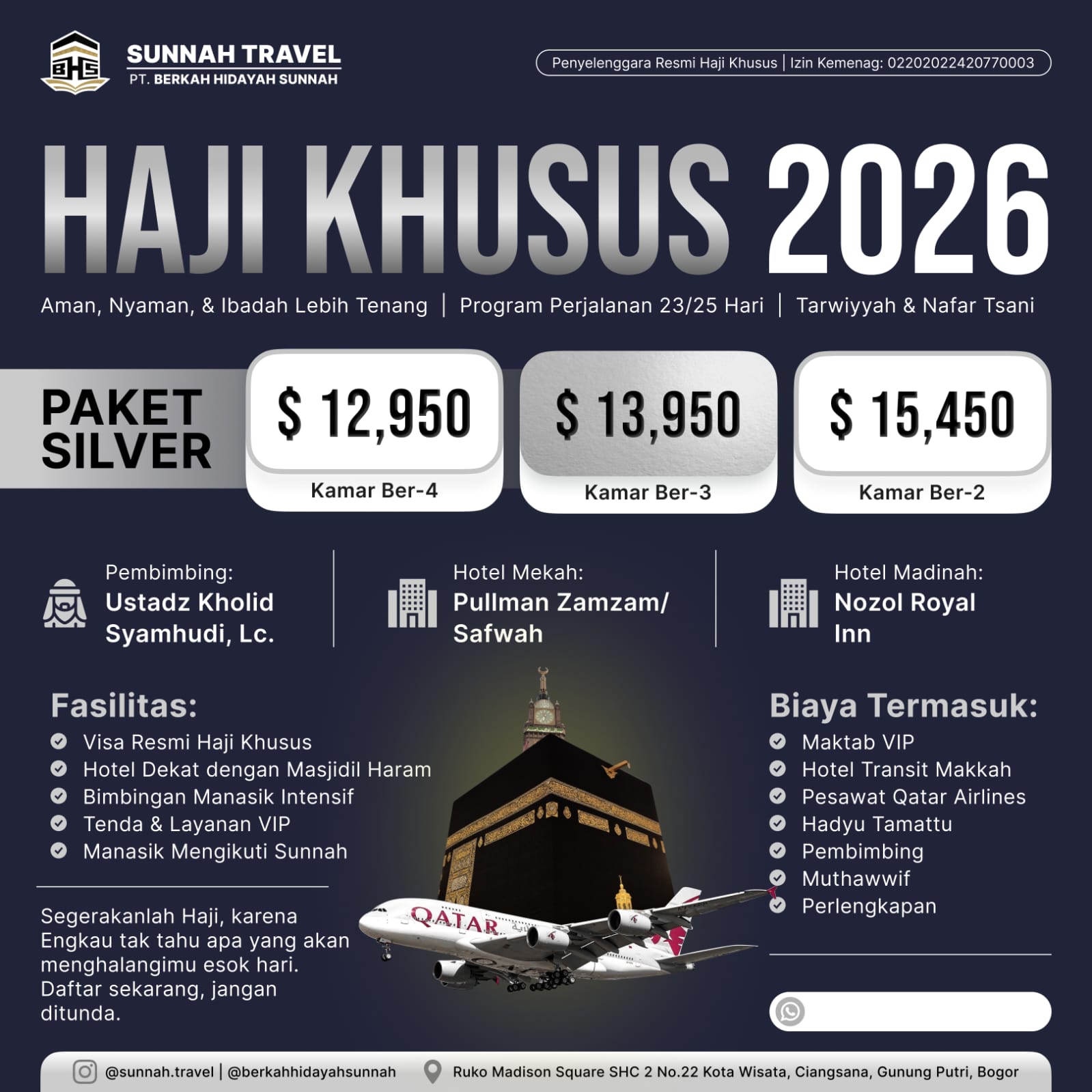 BHS

SUNNAH TRAVEL
PT. BERKAH HIDAYAH SUNNAH

Penyelenggara Resmi Haji Khusus | Izin Kemenag: 02202022420770003

HAJI KHUSUS 2026

Aman, Nyaman, & Ibadah Lebih Tenang | Program Perjalanan 23/25 Hari | Tarwiyyah & Nafar Tsani

PAKET SILVER

$ 12,950
Kamar Ber-4

$ 13,950
Kamar Ber-3

$ 15,450
Kamar Ber-2

Pembimbing:
Ustadz Kholid Syamhudi, Lc.

Hotel Mekah:
Pullman Zamzam/ Safwah

Hotel Madinah:
Nozol Royal Inn

Fasilitas:
Visa Resmi Haji Khusus
Hotel Dekat dengan Masjidil Haram
Bimbingan Manasik Intensif
Tenda & Layanan VIP
Manasik Mengikuti Sunnah

Segerakanlah Haji, karena Engkau tak tahu apa yang akan menghalangimu esok hari. Daftar sekarang, jangan ditunda.

QATAR

Biaya Termasuk:
Maktab VIP
Hotel Transit Makkah
Pesawat Qatar Airlines
Hadyu Tamattu
Pembimbing
Muthawwif
Perlengkapan

@sunnah.travel | @berkahhidayahsunnah
Ruko Madison Square SHC 2 No.22 Kota Wisata, Ciangsana, Gunung Putri, Bogor